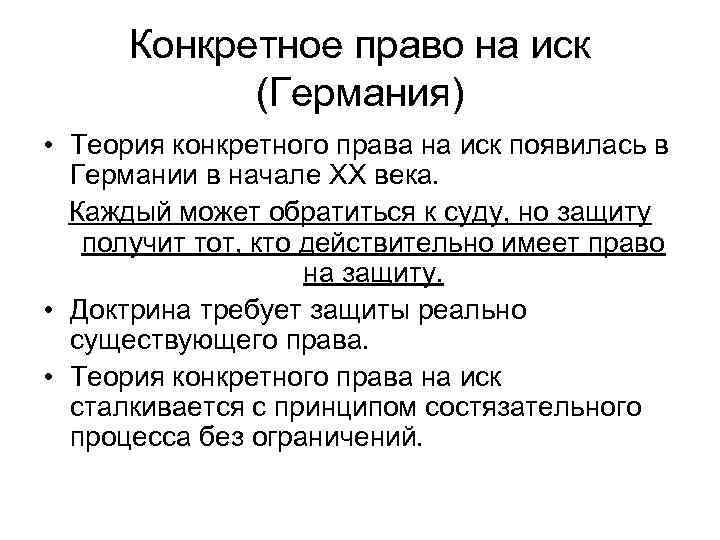 Конкретное право на иск (Германия)

• Теория конкретного права на иск появилась в Германии в начале XX века.

Каждый может обратиться к суду, но защиту получит тот, кто действительно имеет право на защиту.

• Доктрина требует защиты реально существующего права.

• Теория конкретного права на иск сталкивается с принципом состязательного процесса без ограничений.